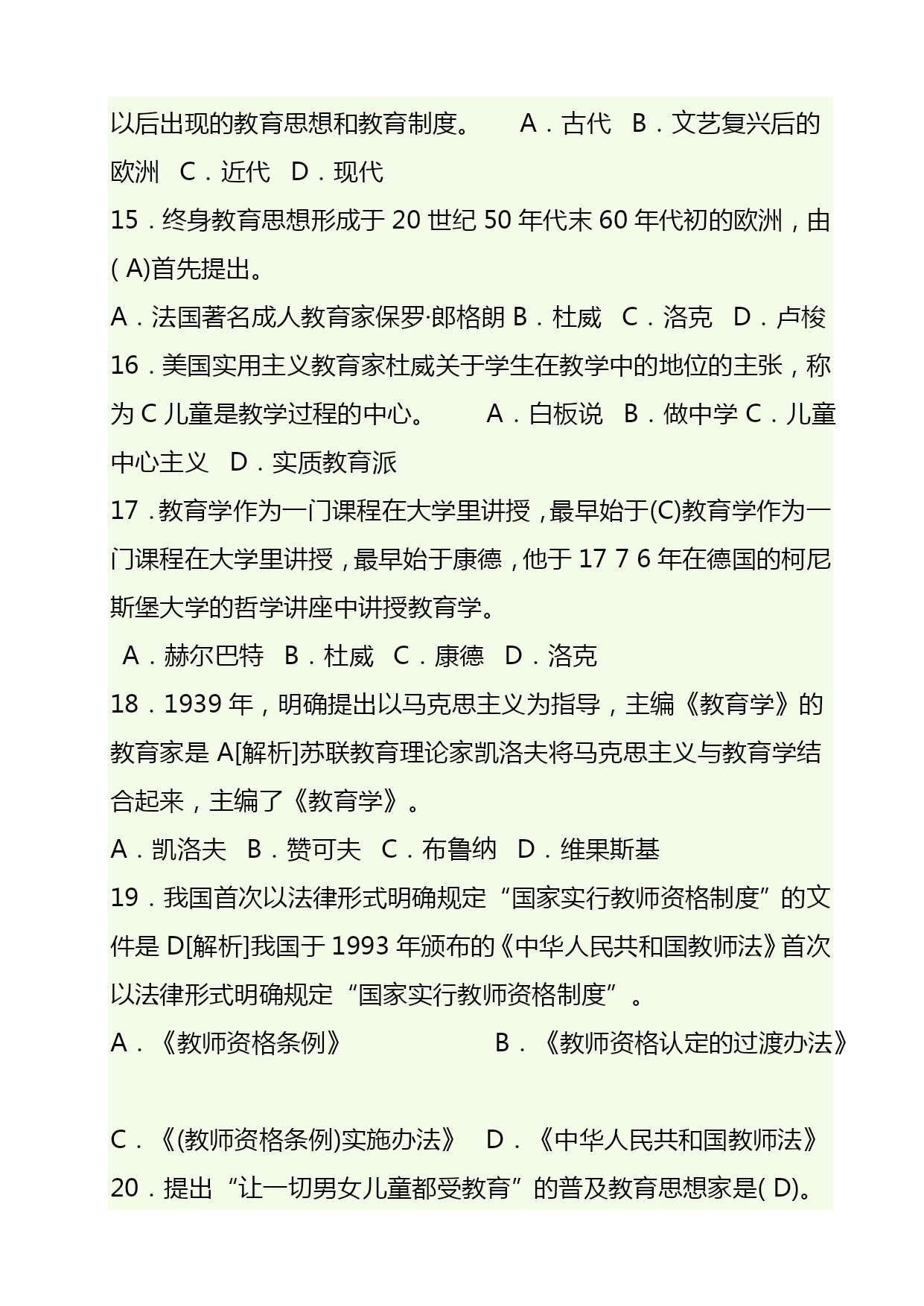 以后出现的教育思想和教育制度。 A．古代 B．文艺复兴后的欧洲 C．近代 D．现代

15．终身教育思想形成于 20 世纪 50 年代末 60 年代初的欧洲，由( A)首先提出。

A．法国著名成人教育家保罗·郎格朗 B．杜威 C．洛克 D．卢梭

16．美国实用主义教育家杜威关于学生在教学中的地位的主张，称为 C 儿童是教学过程的中心。 A．白板说 B．做中学 C．儿童中心主义 D．实质教育派

17．教育学作为一门课程在大学里讲授，最早始于(C)教育学作为一门课程在大学里讲授，最早始于康德，他于 17 7 6 年在德国的柯尼斯堡大学的哲学讲座中讲授教育学。

A．赫尔巴特 B．杜威 C．康德 D．洛克

18．1939 年，明确提出以马克思主义为指导，主编《教育学》的教育家是 A[解析]苏联教育理论家凯洛夫将马克思主义与教育学结合起来，主编了《教育学》。

A．凯洛夫 B．赞可夫 C．布鲁纳 D．维果斯基

19．我国首次以法律形式明确规定“国家实行教师资格制度”的文件是 D[解析]我国于 1993 年颁布的《中华人民共和国教师法》首次以法律形式明确规定“国家实行教师资格制度”。

A．《教师资格条例》 B．《教师资格认定的过渡办法》

C．《(教师资格条例)实施办法》 D．《中华人民共和国教师法》

20．提出“让一切男女儿童都受教育”的普及教育思想家是( D)。